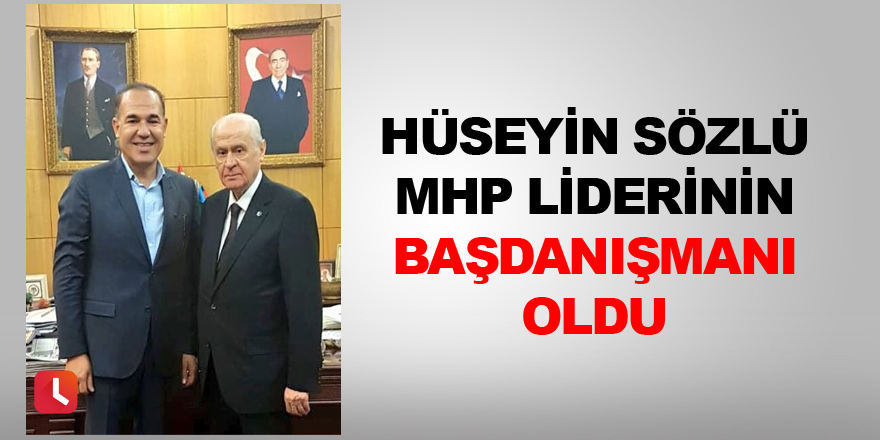 HÜSEYİN SÖZLÜ
MHP LİDERİNİN
BAŞDANIŞMANI
OLDU